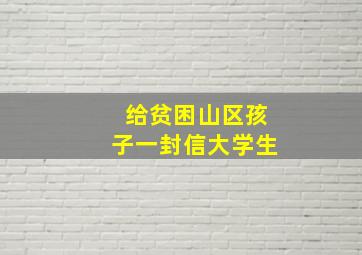 给贫困山区孩子一封信大学生